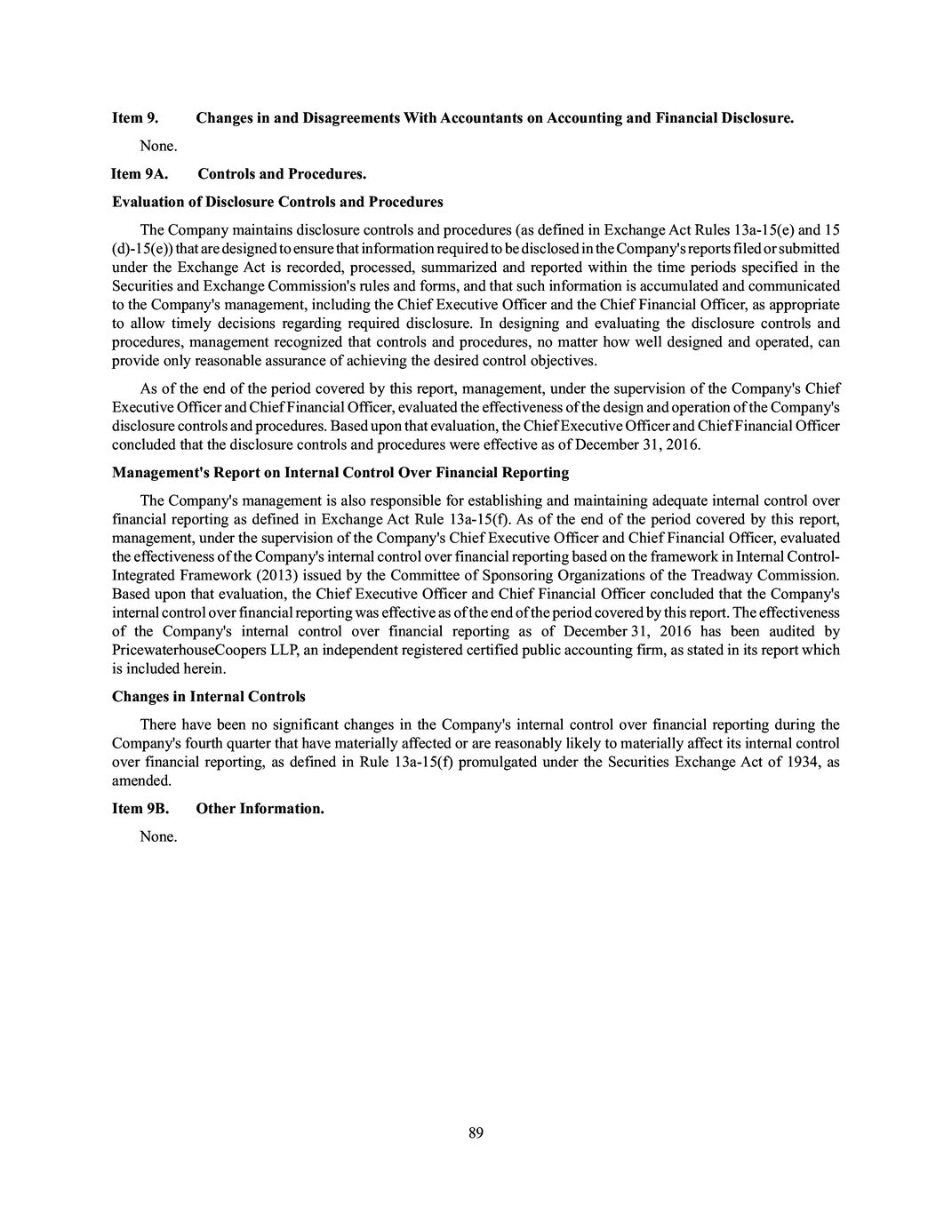 Item 9. Changes in and Disagreements With Accountants on Accounting and Financial Disclosure.

None.

Item 9A. Controls and Procedures.

Evaluation of Disclosure Controls and Procedures

The Company maintains disclosure controls and procedures (as defined in Exchange Act Rules 13a-15(e) and 15 (d)-15(e)) that are designed to ensure that information required to be disclosed in the Company's reports filed or submitted under the Exchange Act is recorded, processed, summarized and reported within the time periods specified in the Securities and Exchange Commission's rules and forms, and that such information is accumulated and communicated to the Company's management, including the Chief Executive Officer and the Chief Financial Officer, as appropriate to allow timely decisions regarding required disclosure. In designing and evaluating the disclosure controls and procedures, management recognized that controls and procedures, no matter how well designed and operated, can provide only reasonable assurance of achieving the desired control objectives.

As of the end of the period covered by this report, management, under the supervision of the Company's Chief Executive Officer and Chief Financial Officer, evaluated the effectiveness of the design and operation of the Company's disclosure controls and procedures. Based upon that evaluation, the Chief Executive Officer and Chief Financial Officer concluded that the disclosure controls and procedures were effective as of December 31, 2016.

Management's Report on Internal Control Over Financial Reporting

The Company's management is also responsible for establishing and maintaining adequate internal control over financial reporting as defined in Exchange Act Rule 13a-15(f). As of the end of the period covered by this report, management, under the supervision of the Company's Chief Executive Officer and Chief Financial Officer, evaluated the effectiveness of the Company's internal control over financial reporting based on the framework in Internal Control-Integrated Framework (2013) issued by the Committee of Sponsoring Organizations of the Treadway Commission. Based upon that evaluation, the Chief Executive Officer and Chief Financial Officer concluded that the Company's internal control over financial reporting was effective as of the end of the period covered by this report. The effectiveness of the Company's internal control over financial reporting as of December 31, 2016 has been audited by PricewaterhouseCoopers LLP, an independent registered certified public accounting firm, as stated in its report which is included herein.

Changes in Internal Controls

There have been no significant changes in the Company's internal control over financial reporting during the Company's fourth quarter that have materially affected or are reasonably likely to materially affect its internal control over financial reporting, as defined in Rule 13a-15(f) promulgated under the Securities Exchange Act of 1934, as amended.

Item 9B. Other Information.

None.

89